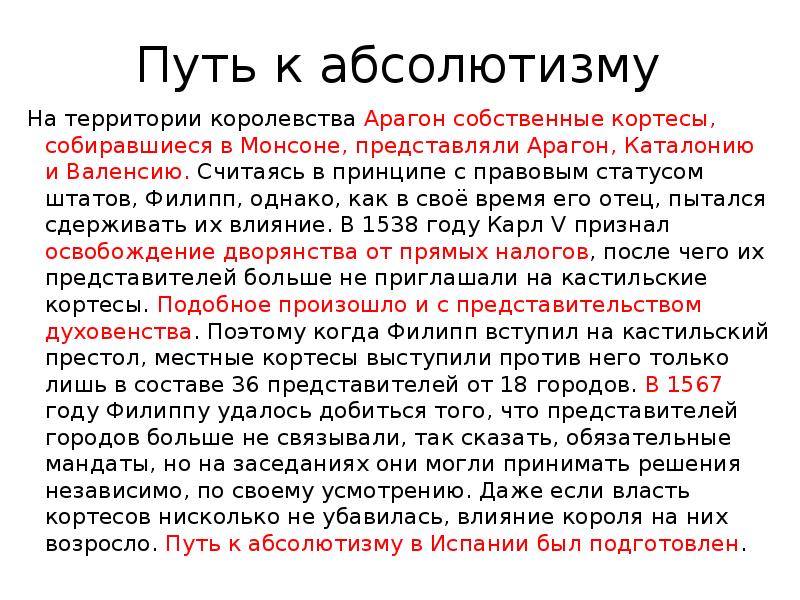 Путь к абсолютизму

На территории королевства Арагон собственные кортесы, собиравшиеся в Монсоне, представляли Арагон, Каталонию и Валенсию. Считаясь в принципе с правовым статусом штатов, Филипп, однако, как в своё время его отец, пытался сдерживать их влияние. В 1538 году Карл V признал освобождение дворянства от прямых налогов, после чего их представителей больше не приглашали на кастильские кортесы. Подобное произошло и с представительством духовенства. Поэтому когда Филипп вступил на кастильский престол, местные кортесы выступили против него только лишь в составе 36 представителей от 18 городов. В 1567 году Филиппу удалось добиться того, что представителей городов больше не связывали, так сказать, обязательные мандаты, но на заседаниях они могли принимать решения независимо, по своему усмотрению. Даже если власть кортесов нисколько не убавилась, влияние короля на них возросло. Путь к абсолютизму в Испании был подготовлен.